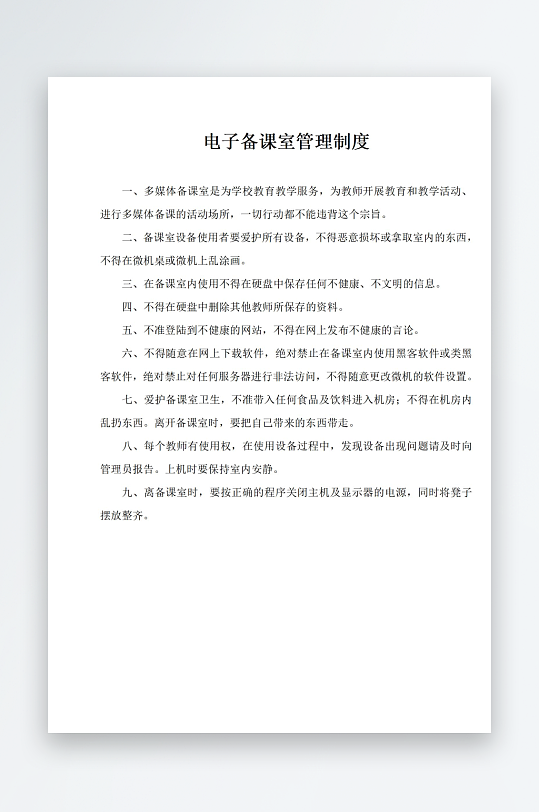 电子备课室管理制度

一、多媒体备课室是为学校教育教学服务，为教师开展教育和教学活动、进行多媒体备课的活动场所，一切行动都不能违背这个宗旨。

二、备课室设备使用者要爱护所有设备，不得恶意损坏或拿取室内的东西，不得在微机桌或微机上乱涂画。

三、在备课室内使用不得在硬盘中保存任何不健康、不文明的信息。

四、不得在硬盘中删除其他教师所保存的资料。

五、不准登陆到不健康的网站，不得在网上发布不健康的言论。

六、不得随意在网上下载软件，绝对禁止在备课室内使用黑客软件或类黑客软件，绝对禁止对任何服务器进行非法访问，不得随意更改微机的软件设置。

七、爱护备课室卫生，不准带入任何食品及饮料进入机房；不得在机房内乱扔东西。离开备课室时，要把自己带来的东西带走。

八、每个教师有使用权，在使用设备过程中，发现设备出现问题请及时向管理员报告。上机时要保持室内安静。

九、离备课室时，要按正确的程序关闭主机及显示器的电源，同时将凳子摆放整齐。